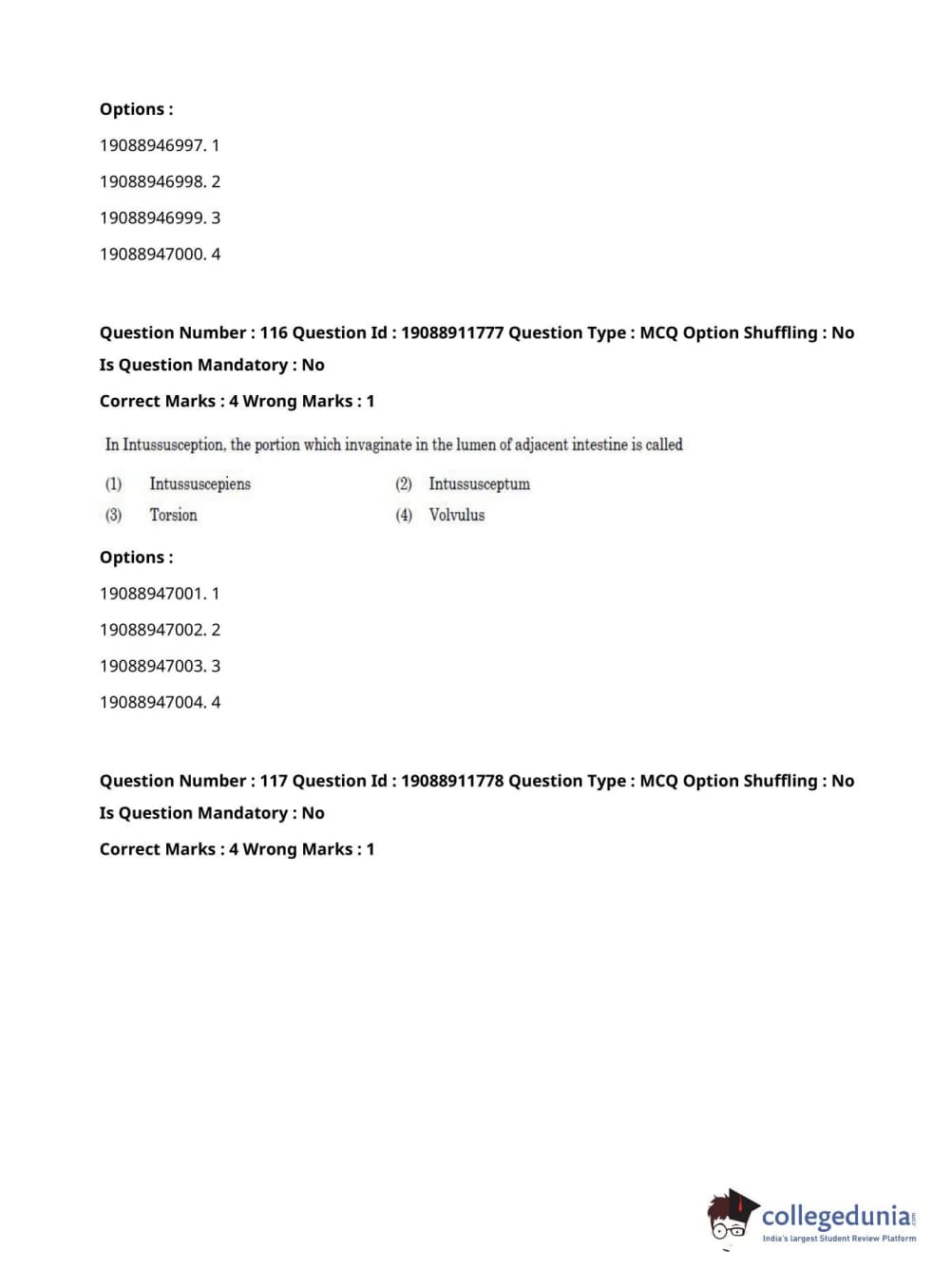 Options :

19088946997. 1

19088946998. 2

19088946999. 3

19088947000. 4

Question Number : 116 Question Id : 19088911777 Question Type : MCQ Option Shuffling : No

Is Question Mandatory : No

Correct Marks : 4 Wrong Marks : 1

In Intussusception, the portion which invaginate in the lumen of adjacent intestine is called

(1) Intussuscepiens
(2) Intussusceptum
(3) Torsion
(4) Volvulus

Options :

19088947001. 1

19088947002. 2

19088947003. 3

19088947004. 4

Question Number : 117 Question Id : 19088911778 Question Type : MCQ Option Shuffling : No

Is Question Mandatory : No

Correct Marks : 4 Wrong Marks : 1

collegedunia.com
India's largest Student Review Platform